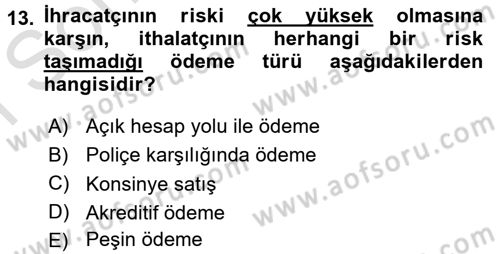 13. İhracatçının riski çok yüksek olmasına karşın, ithalatçının herhangi bir risk taşımadığı ödeme türü aşağıdakilerden hangisidir?

A) Açık hesap yolu ile ödeme
B) Poliçe karşılığında ödeme
C) Konsinye satış
D) Akreditif ödeme
E) Peşin ödeme

www.aofsoru.com
www.aofsoru.com
www.aofsoru.com
www.aofsoru.com